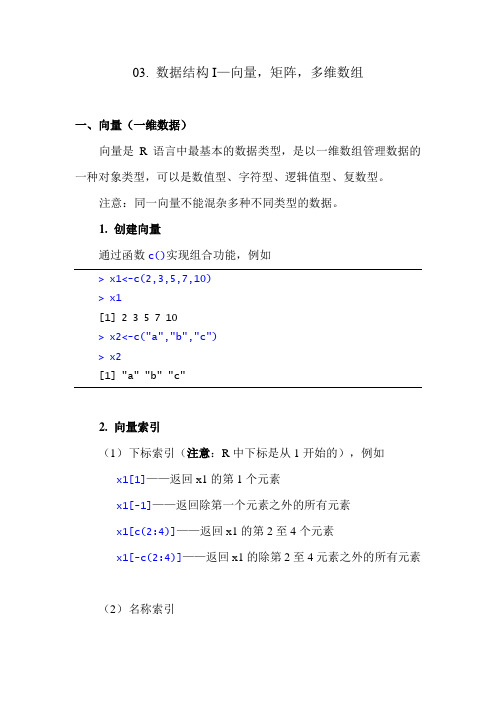 03. 数据结构 I—向量，矩阵，多维数组

一、向量（一维数据）

向量是 R 语言中最基本的数据类型，是以一维数组管理数据的一种对象类型，可以是数值型、字符型、逻辑值型、复数型。

注意：同一向量不能混杂多种不同类型的数据。

1. 创建向量

通过函数 c()实现组合功能，例如

> x1<-c(2,3,5,7,10)
> x1
[1] 2 3 5 7 10
> x2<-c("a","b","c")
> x2
[1] "a" "b" "c"

2. 向量索引

（1）下标索引（注意：R 中下标是从 1 开始的），例如

x1[1]——返回 x1 的第 1 个元素

x1[-1]——返回除第一个元素之外的所有元素

x1[c(2:4)]——返回 x1 的第 2 至 4 个元素

x1[-c(2:4)]——返回 x1 的除第 2 至 4 元素之外的所有元素

（2）名称索引